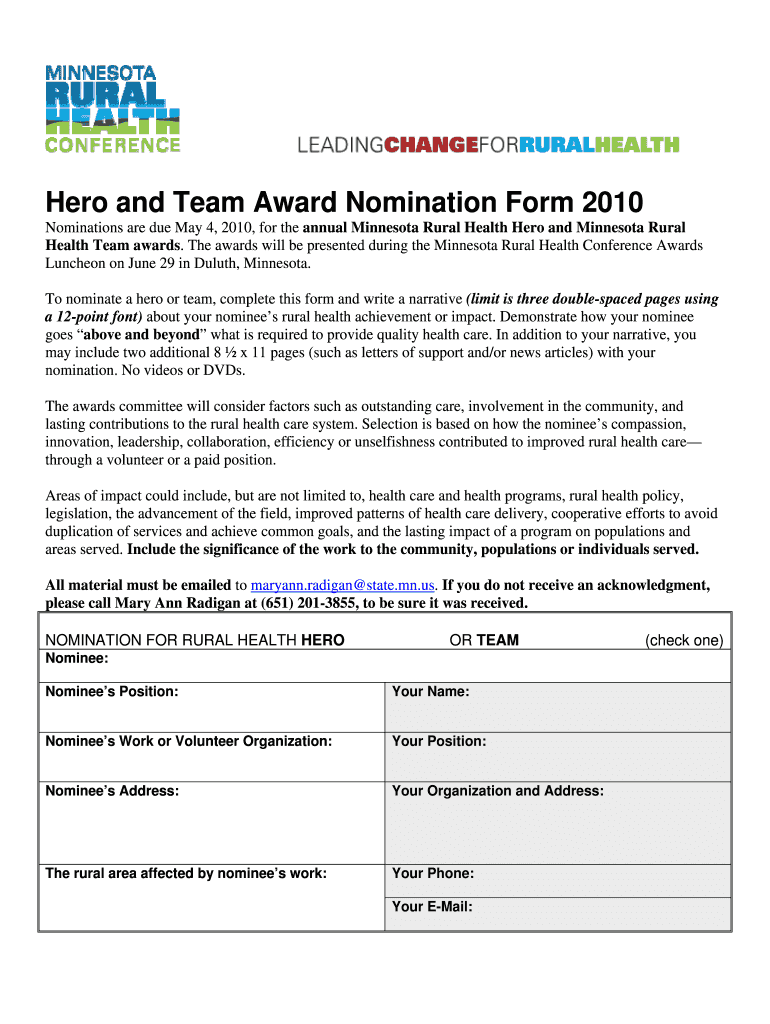 MINNESOTA RURAL HEALTH CONFERENCE

LEADINGCHANGEFORRURALHEALTH

Hero and Team Award Nomination Form 2010

Nominations are due May 4, 2010, for the annual Minnesota Rural Health Hero and Minnesota Rural Health Team awards. The awards will be presented during the Minnesota Rural Health Conference Awards Luncheon on June 29 in Duluth, Minnesota.

To nominate a hero or team, complete this form and write a narrative (limit is three double-spaced pages using a 12-point font) about your nominee's rural health achievement or impact. Demonstrate how your nominee goes "above and beyond" what is required to provide quality health care. In addition to your narrative, you may include two additional 8 ½ x 11 pages (such as letters of support and/or news articles) with your nomination. No videos or DVDs.

The awards committee will consider factors such as outstanding care, involvement in the community, and lasting contributions to the rural health care system. Selection is based on how the nominee's compassion, innovation, leadership, collaboration, efficiency or unselfishness contributed to improved rural health care—through a volunteer or a paid position.

Areas of impact could include, but are not limited to, health care and health programs, rural health policy, legislation, the advancement of the field, improved patterns of health care delivery, cooperative efforts to avoid duplication of services and achieve common goals, and the lasting impact of a program on populations and areas served. Include the significance of the work to the community, populations or individuals served.

All material must be emailed to maryann.radigan@state.mn.us. If you do not receive an acknowledgment, please call Mary Ann Radigan at (651) 201-3855, to be sure it was received.

NOMINATION FOR RURAL HEALTH HERO OR TEAM (check one)

Nominee:

| Nominee's Position: | Your Name: |
|---|---|
| Nominee's Work or Volunteer Organization: | Your Position: |
| Nominee's Address: | Your Organization and Address: |
| The rural area affected by nominee's work: | Your Phone: |
| | Your E-Mail: |